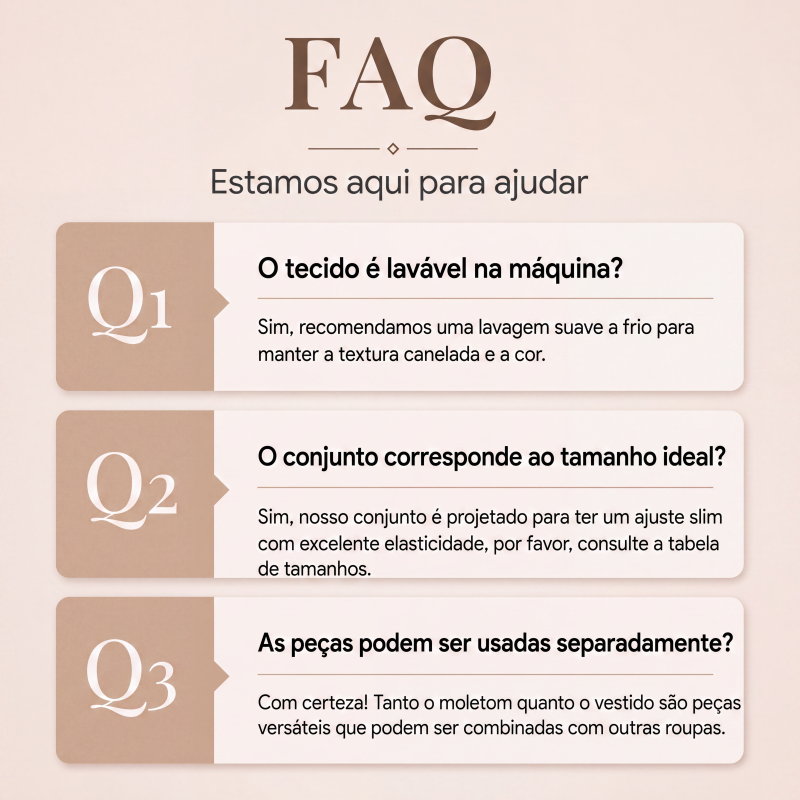 FAQ

Estamos aqui para ajudar

Q1

O tecido é lavável na máquina?

Sim, recomendamos uma lavagem suave a frio para manter a textura canelada e a cor.

Q2

O conjunto corresponde ao tamanho ideal?

Sim, nosso conjunto é projetado para ter um ajuste slim com excelente elasticidade, por favor, consulte a tabela de tamanhos.

Q3

As peças podem ser usadas separadamente?

Com certeza! Tanto o moletom quanto o vestido são peças versáteis que podem ser combinadas com outras roupas.